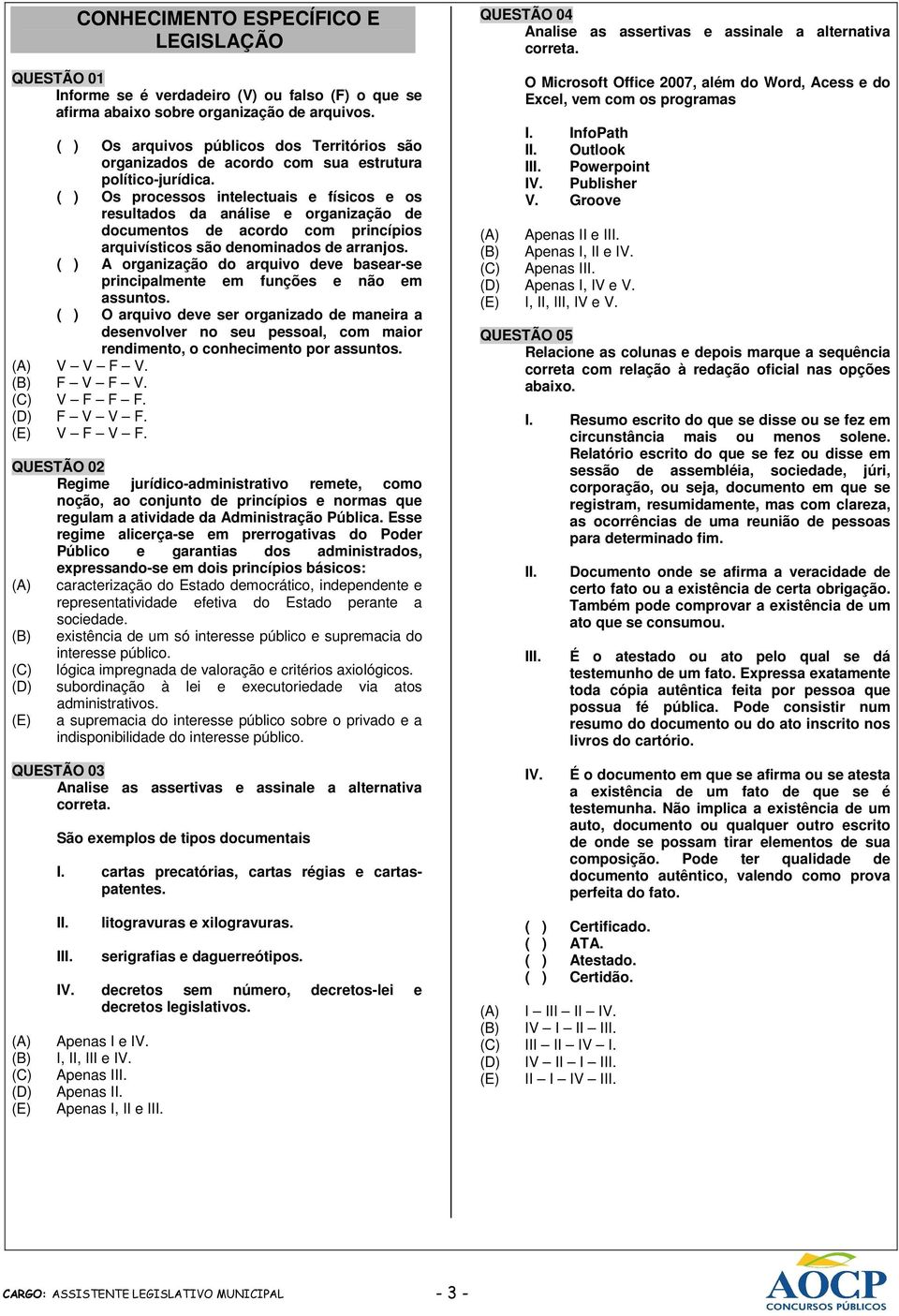 CONHECIMENTO ESPECÍFICO E LEGISLAÇÃO

QUESTÃO 01
Informe se é verdadeiro (V) ou falso (F) o que se afirma abaixo sobre organização de arquivos.

( ) Os arquivos públicos dos Territórios são organizados de acordo com sua estrutura político-jurídica.
( ) Os processos intelectuais e físicos e os resultados da análise e organização de documentos de acordo com princípios arquivísticos são denominados de arranjos.
( ) A organização do arquivo deve basear-se principalmente em funções e não em assuntos.
( ) O arquivo deve ser organizado de maneira a desenvolver no seu pessoal, com maior rendimento, o conhecimento por assuntos.
(A) V – V – F – V.
(B) F – V – F – V.
(C) V – F – F – F.
(D) F – V – V – F.
(E) V – F – V – F.

QUESTÃO 02
Regime jurídico-administrativo remete, como noção, ao conjunto de princípios e normas que regulam a atividade da Administração Pública. Esse regime alicerça-se em prerrogativas do Poder Público e garantias dos administrados, expressando-se em dois princípios básicos:
(A) caracterização do Estado democrático, independente e representatividade efetiva do Estado perante a sociedade.
(B) existência de um só interesse público e supremacia do interesse público.
(C) lógica impregnada de valoração e critérios axiológicos.
(D) subordinação à lei e executoriedade via atos administrativos.
(E) a supremacia do interesse público sobre o privado e a indisponibilidade do interesse público.

QUESTÃO 03
Analise as assertivas e assinale a alternativa correta.

São exemplos de tipos documentais

I. cartas precatórias, cartas régias e cartas-patentes.

II. litogravuras e xilogravuras.

III. serigrafias e daguerreótipos.

IV. decretos sem número, decretos-lei e decretos legislativos.

(A) Apenas I e IV.
(B) I, II, III e IV.
(C) Apenas III.
(D) Apenas II.
(E) Apenas I, II e III.

QUESTÃO 04
Analise as assertivas e assinale a alternativa correta.

O Microsoft Office 2007, além do Word, Acess e do Excel, vem com os programas

I. InfoPath
II. Outlook
III. Powerpoint
IV. Publisher
V. Groove

(A) Apenas II e III.
(B) Apenas I, II e IV.
(C) Apenas III.
(D) Apenas I, IV e V.
(E) I, II, III, IV e V.

QUESTÃO 05
Relacione as colunas e depois marque a sequência correta com relação à redação oficial nas opções abaixo.

I. Resumo escrito do que se disse ou se fez em circunstância mais ou menos solene. Relatório escrito do que se fez ou disse em sessão de assembléia, sociedade, júri, corporação, ou seja, documento em que se registram, resumidamente, mas com clareza, as ocorrências de uma reunião de pessoas para determinado fim.

II. Documento onde se afirma a veracidade de certo fato ou a existência de certa obrigação. Também pode comprovar a existência de um ato que se consumou.

III. É o atestado ou ato pelo qual se dá testemunho de um fato. Expressa exatamente toda cópia autêntica feita por pessoa que possua fé pública. Pode consistir num resumo do documento ou do ato inscrito nos livros do cartório.

IV. É o documento em que se afirma ou se atesta a existência de um fato de que se é testemunha. Não implica a existência de um auto, documento ou qualquer outro escrito de onde se possam tirar elementos de sua composição. Pode ter qualidade de documento autêntico, valendo como prova perfeita do fato.

( ) Certificado.
( ) ATA.
( ) Atestado.
( ) Certidão.

(A) I – III – II – IV.
(B) IV – I – II – III.
(C) III – II – IV – I.
(D) IV – II – I – III.
(E) II – I – IV – III.

CARGO: ASSISTENTE LEGISLATIVO MUNICIPAL - 3 -
AOCP CONCURSOS PÚBLICOS